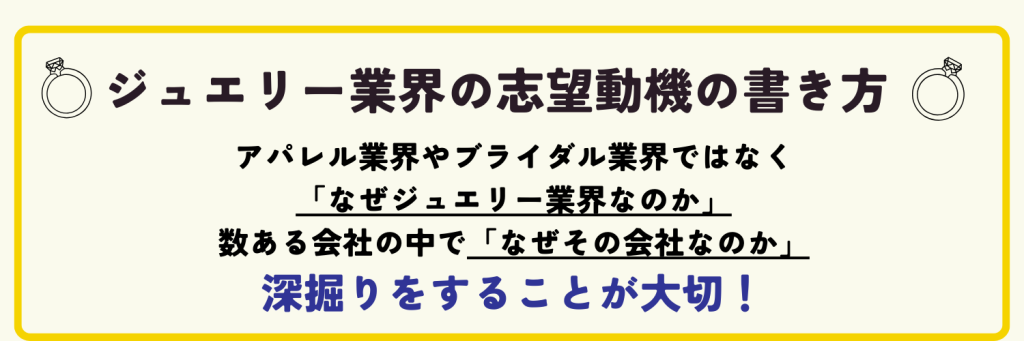 ジュエリー業界の志望動機の書き方

アパレル業界やブライダル業界ではなく
「なぜジュエリー業界なのか」
数ある会社の中で「なぜその会社なのか」
深掘りをすることが大切！